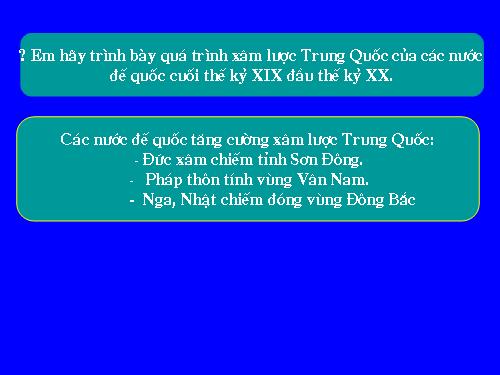 ? Em hãy trình bày quá trình xâm lược Trung Quốc của các nước đế quốc cuối thế kỷ XIX đầu thế kỷ XX.

Các nước đế quốc tăng cường xâm lược Trung Quốc:
- Đức xâm chiếm tỉnh Sơn Đông.
- Pháp thôn tính vùng Vân Nam.
- Nga, Nhật chiếm đóng vùng Đông Bắc